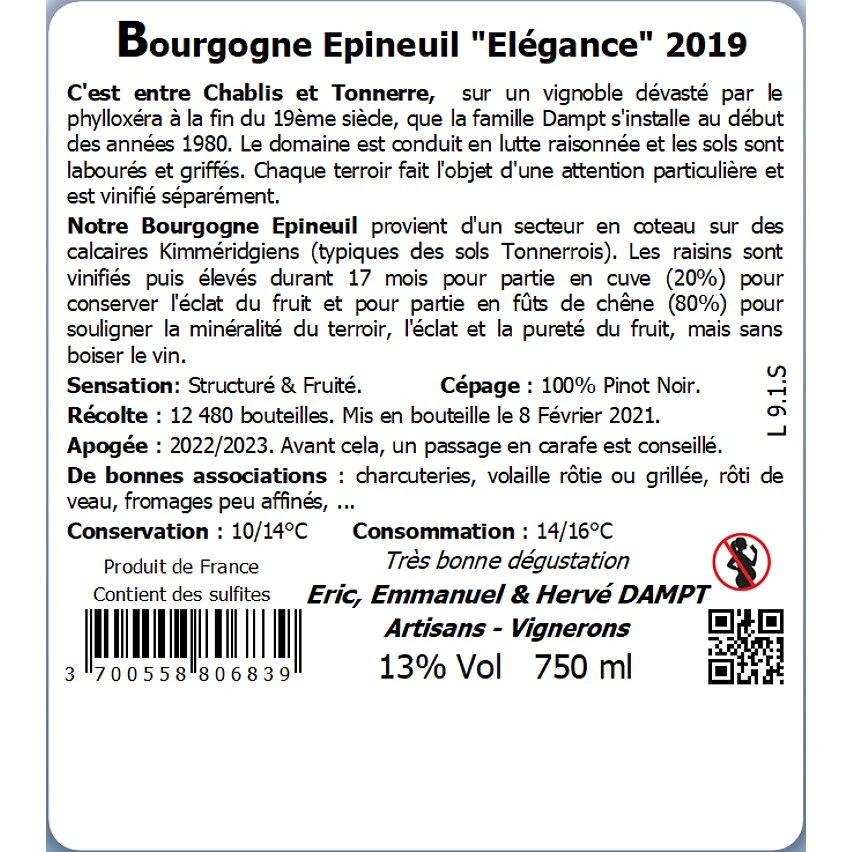 Bourgogne Epineuil "Elégance" 2019

C'est entre Chablis et Tonnerre, sur un vignoble dévasté par le phylloxéra à la fin du 19ème siècle, que la famille Dampt s'installe au début des années 1980. Le domaine est conduit en lutte raisonnée et les sols sont labourés et griffés. Chaque terroir fait l'objet d'une attention particulière et est vinifié séparément.

Notre Bourgogne Epineuil provient d'un secteur en coteau sur des calcaires Kimméridgiens (typiques des sols Tonnerrois). Les raisins sont vinifiés puis élevés durant 17 mois pour partie en cuve (20%) pour conserver l'éclat du fruit et pour partie en fûts de chêne (80%) pour souligner la minéralité du terroir, l'éclat et la pureté du fruit, mais sans boiser le vin.

Sensation: Structuré & Fruité. Cépage : 100% Pinot Noir.

Récolte : 12 480 bouteilles. Mis en bouteille le 8 Février 2021.

Apogée : 2022/2023. Avant cela, un passage en carafe est conseillé.

De bonnes associations : charcuteries, volaille rôtie ou grillée, rôti de veau, fromages peu affinés, ...

Conservation : 10/14°C Consommation : 14/16°C

L 9.1.S

Produit de France
Contient des sulfites

3 700558 806839

Très bonne dégustation
Eric, Emmanuel & Hervé DAMPT
Artisans - Vignerons
13% Vol 750 ml